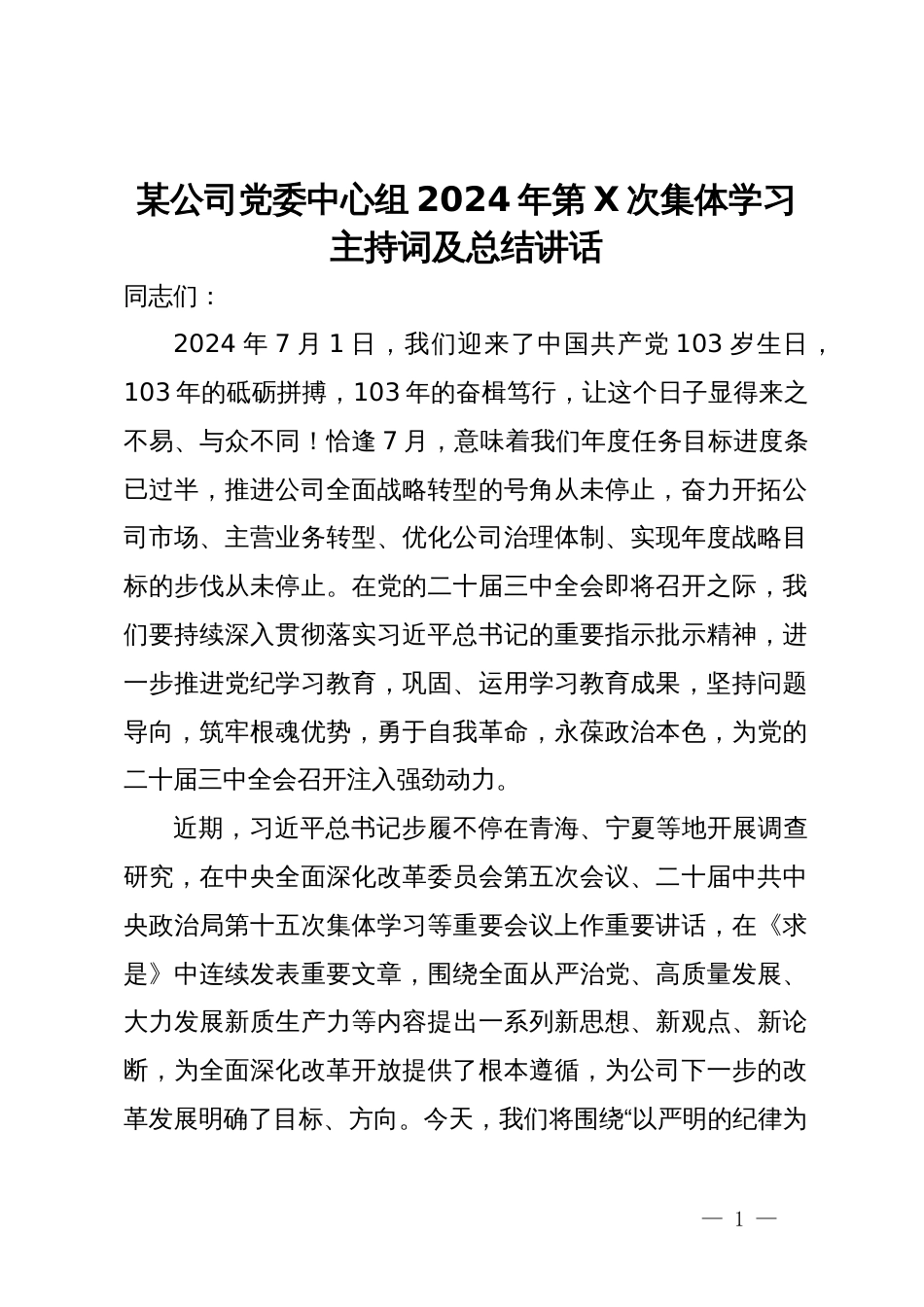 某公司党委中心组 2024 年第 X 次集体学习主持词及总结讲话

同志们：

2024 年 7 月 1 日，我们迎来了中国共产党 103 岁生日，103 年的砥砺拼搏，103 年的奋楫笃行，让这个日子显得来之不易、与众不同！恰逢 7 月，意味着我们年度任务目标进度条已过半，推进公司全面战略转型的号角从未停止，奋力开拓公司市场、主营业务转型、优化公司治理体制、实现年度战略目标的步伐从未停止。在党的二十届三中全会即将召开之际，我们要持续深入贯彻落实习近平总书记的重要指示批示精神，进一步推进党纪学习教育，巩固、运用学习教育成果，坚持问题导向，筑牢根魂优势，勇于自我革命，永葆政治本色，为党的二十届三中全会召开注入强劲动力。

近期，习近平总书记步履不停在青海、宁夏等地开展调查研究，在中央全面深化改革委员会第五次会议、二十届中共中央政治局第十五次集体学习等重要会议上作重要讲话，在《求是》中连续发表重要文章，围绕全面从严治党、高质量发展、大力发展新质生产力等内容提出一系列新思想、新观点、新论断，为全面深化改革开放提供了根本遵循，为公司下一步的改革发展明确了目标、方向。今天，我们将围绕“以严明的纪律为

— 1 —